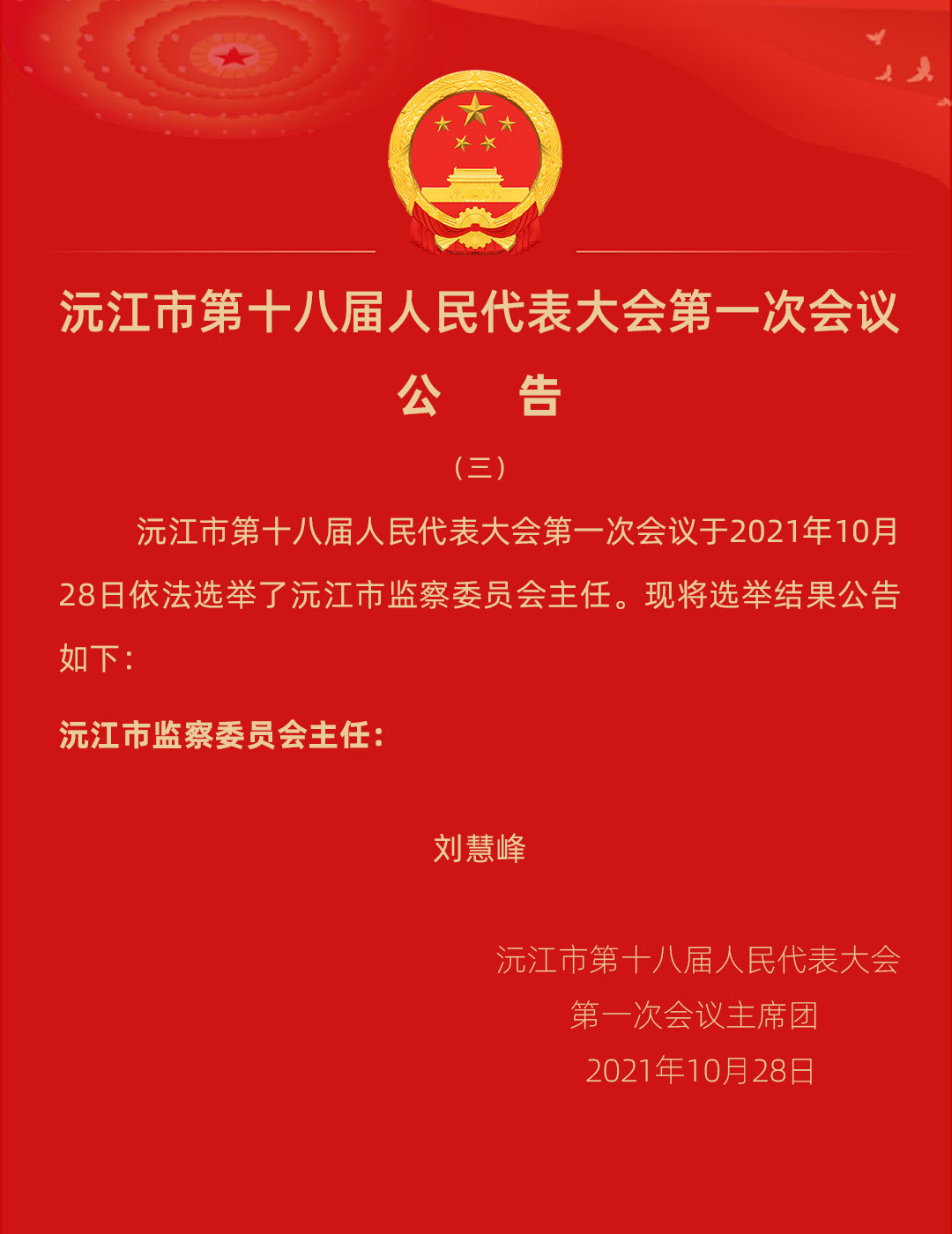 沅江市第十八届人民代表大会第一次会议

公 告

（三）

沅江市第十八届人民代表大会第一次会议于2021年10月28日依法选举了沅江市监察委员会主任。现将选举结果公告如下：

沅江市监察委员会主任：

刘慧峰

沅江市第十八届人民代表大会
第一次会议主席团
2021年10月28日